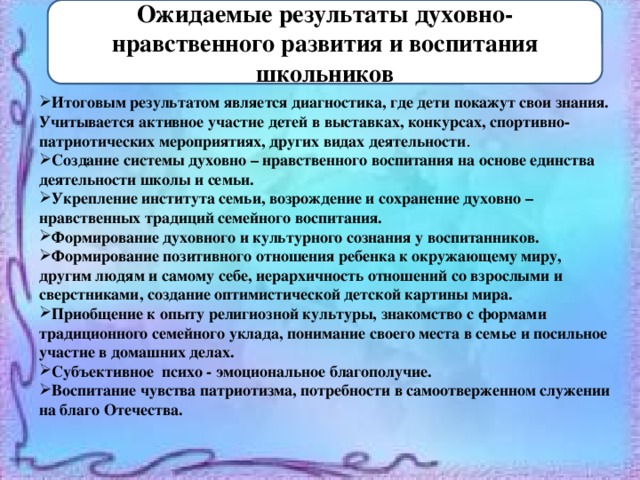 Ожидаемые результаты духовно-нравственного развития и воспитания школьников

➢Итоговым результатом является диагностика, где дети покажут свои знания. Учитывается активное участие детей в выставках, конкурсах, спортивно-патриотических мероприятиях, других видах деятельности.
➢Создание системы духовно – нравственного воспитания на основе единства деятельности школы и семьи.
➢Укрепление института семьи, возрождение и сохранение духовно – нравственных традиций семейного воспитания.
➢Формирование духовного и культурного сознания у воспитанников.
➢Формирование позитивного отношения ребенка к окружающему миру, другим людям и самому себе, иерархичность отношений со взрослыми и сверстниками, создание оптимистической детской картины мира.
➢Приобщение к опыту религиозной культуры, знакомство с формами традиционного семейного уклада, понимание своего места в семье и посильное участие в домашних делах.
➢Субъективное психо - эмоциональное благополучие.
➢Воспитание чувства патриотизма, потребности в самоотверженном служении на благо Отечества.